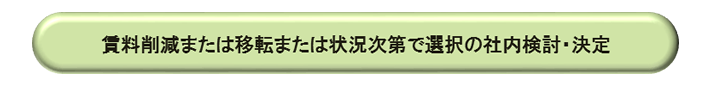 賃料削減または移転または状況次第で選択の社内検討・決定